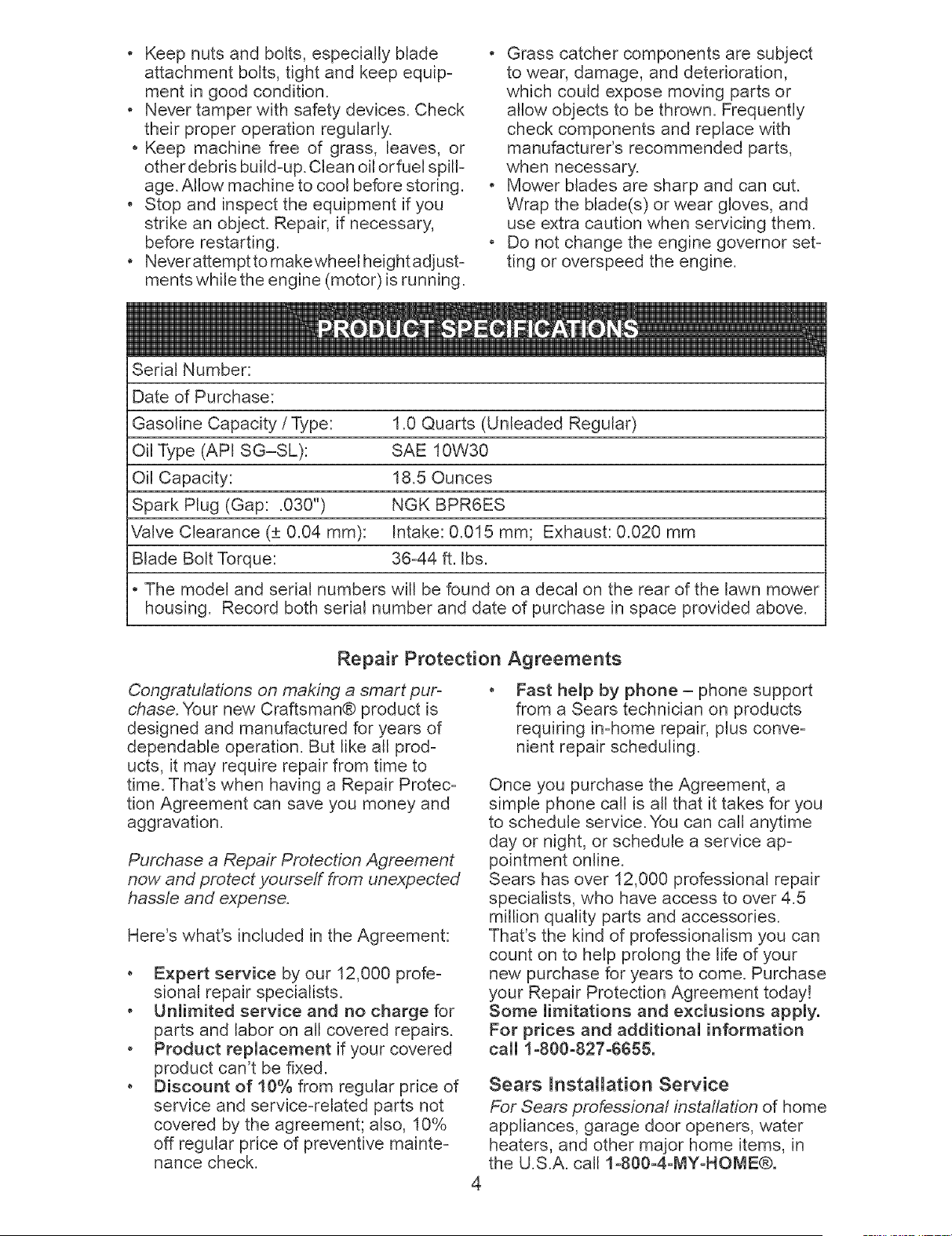 • Keep nuts and bolts, especially blade attachment bolts, tight and keep equipment in good condition.
• Never tamper with safety devices. Check their proper operation regularly.
• Keep machine free of grass, leaves, or other debris build-up. Clean oil or fuel spillage. Allow machine to cool before storing.
• Stop and inspect the equipment if you strike an object. Repair, if necessary, before restarting.
• Never attempt to make wheel height adjustments while the engine (motor) is running.

• Grass catcher components are subject to wear, damage, and deterioration, which could expose moving parts or allow objects to be thrown. Frequently check components and replace with manufacturer's recommended parts, when necessary.
• Mower blades are sharp and can cut. Wrap the blade(s) or wear gloves, and use extra caution when servicing them.
• Do not change the engine governor setting or overspeed the engine.

PRODUCT SPECIFICATIONS

| Serial Number: | |
|---|---|
| Date of Purchase: | |
| Gasoline Capacity / Type: | 1.0 Quarts (Unleaded Regular) |
| Oil Type (API SG–SL): | SAE 10W30 |
| Oil Capacity: | 18.5 Ounces |
| Spark Plug (Gap: .030") | NGK BPR6ES |
| Valve Clearance (± 0.04 mm): | Intake: 0.015 mm; Exhaust: 0.020 mm |
| Blade Bolt Torque: | 36-44 ft. lbs. |

• The model and serial numbers will be found on a decal on the rear of the lawn mower housing. Record both serial number and date of purchase in space provided above.

Repair Protection Agreements

Congratulations on making a smart purchase. Your new Craftsman® product is designed and manufactured for years of dependable operation. But like all products, it may require repair from time to time. That's when having a Repair Protection Agreement can save you money and aggravation.

Purchase a Repair Protection Agreement now and protect yourself from unexpected hassle and expense.

Here's what's included in the Agreement:

• Expert service by our 12,000 professional repair specialists.
• Unlimited service and no charge for parts and labor on all covered repairs.
• Product replacement if your covered product can't be fixed.
• Discount of 10% from regular price of service and service-related parts not covered by the agreement; also, 10% off regular price of preventive maintenance check.

• Fast help by phone – phone support from a Sears technician on products requiring in-home repair, plus convenient repair scheduling.

Once you purchase the Agreement, a simple phone call is all that it takes for you to schedule service. You can call anytime day or night, or schedule a service appointment online.
Sears has over 12,000 professional repair specialists, who have access to over 4.5 million quality parts and accessories. That's the kind of professionalism you can count on to help prolong the life of your new purchase for years to come. Purchase your Repair Protection Agreement today!
Some limitations and exclusions apply. For prices and additional information call 1-800-827-6655.

Sears Installation Service
For Sears professional installation of home appliances, garage door openers, water heaters, and other major home items, in the U.S.A. call 1-800-4-MY-HOME®.

4